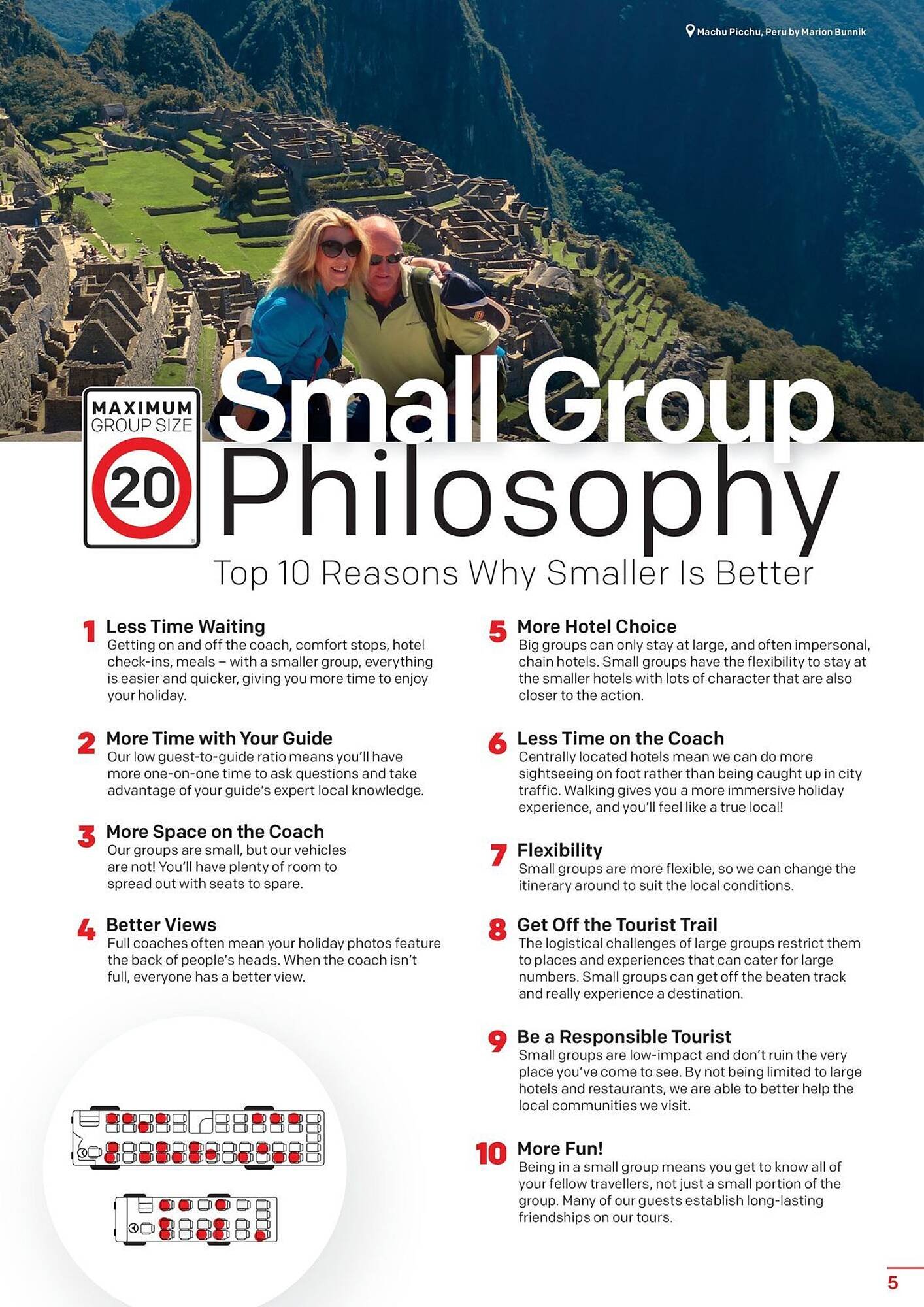 Machu Picchu, Peru by Marion Bunnik

MAXIMUM
GROUP SIZE
20

Small Group Philosophy

Top 10 Reasons Why Smaller Is Better

1 Less Time Waiting
Getting on and off the coach, comfort stops, hotel check-ins, meals – with a smaller group, everything is easier and quicker, giving you more time to enjoy your holiday.

2 More Time with Your Guide
Our low guest-to-guide ratio means you'll have more one-on-one time to ask questions and take advantage of your guide's expert local knowledge.

3 More Space on the Coach
Our groups are small, but our vehicles are not! You'll have plenty of room to spread out with seats to spare.

4 Better Views
Full coaches often mean your holiday photos feature the back of people's heads. When the coach isn't full, everyone has a better view.

5 More Hotel Choice
Big groups can only stay at large, and often impersonal, chain hotels. Small groups have the flexibility to stay at the smaller hotels with lots of character that are also closer to the action.

6 Less Time on the Coach
Centrally located hotels mean we can do more sightseeing on foot rather than being caught up in city traffic. Walking gives you a more immersive holiday experience, and you'll feel like a true local!

7 Flexibility
Small groups are more flexible, so we can change the itinerary around to suit the local conditions.

8 Get Off the Tourist Trail
The logistical challenges of large groups restrict them to places and experiences that can cater for large numbers. Small groups can get off the beaten track and really experience a destination.

9 Be a Responsible Tourist
Small groups are low-impact and don't ruin the very place you've come to see. By not being limited to large hotels and restaurants, we are able to better help the local communities we visit.

10 More Fun!
Being in a small group means you get to know all of your fellow travellers, not just a small portion of the group. Many of our guests establish long-lasting friendships on our tours.

5